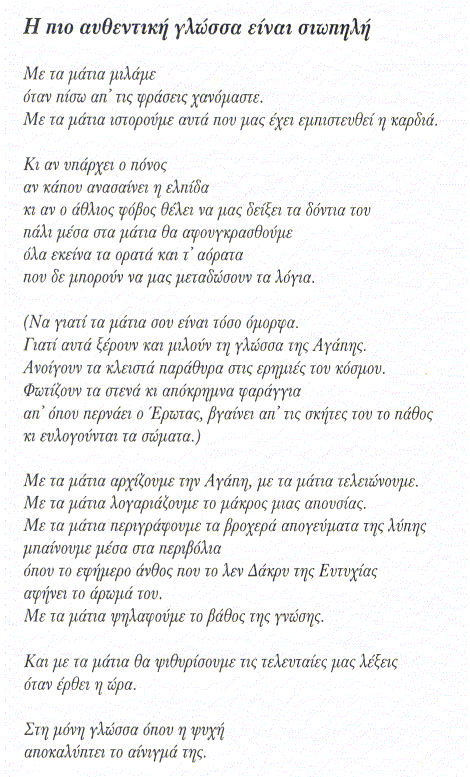 Η πιο αυθεντική γλώσσα είναι σιωπηλή

Με τα μάτια μιλάμε
όταν πίσω απ' τις φράσεις χανόμαστε.
Με τα μάτια ιστορούμε αυτά που μας έχει εμπιστευθεί η καρδιά.

Κι αν υπάρχει ο πόνος
αν κάπου ανασαίνει η ελπίδα
κι αν ο άθλιος φόβος θέλει να μας δείξει τα δόντια του
πάλι μέσα στα μάτια θα αφουγκρασθούμε
όλα εκείνα τα ορατά και τ' αόρατα
που δε μπορούν να μας μεταδώσουν τα λόγια.

(Να γιατί τα μάτια σου είναι τόσο όμορφα.
Γιατί αυτά ξέρουν και μιλούν τη γλώσσα της Αγάπης.
Ανοίγουν τα κλειστά παράθυρα στις ερημιές του κόσμου.
Φωτίζουν τα στενά κι απόκρημνα φαράγγια
απ' όπου περνάει ο Έρωτας, βγαίνει απ' τις σκήτες του το πάθος
κι ευλογούνται τα σώματα.)

Με τα μάτια αρχίζουμε την Αγάπη, με τα μάτια τελειώνουμε.
Με τα μάτια λογαριάζουμε το μάκρος μιας απουσίας.
Με τα μάτια περιγράφουμε τα βροχερά απογεύματα της λύπης
μπαίνουμε μέσα στα περιβόλια
όπου το εφήμερο άνθος που το λεν Δάκρυ της Ευτυχίας
αφήνει το άρωμά του.
Με τα μάτια ψηλαφούμε το βάθος της γνώσης.

Και με τα μάτια θα ψιθυρίσουμε τις τελευταίες μας λέξεις
όταν έρθει η ώρα.

Στη μόνη γλώσσα όπου η ψυχή
αποκαλύπτει το αίνιγμά της.